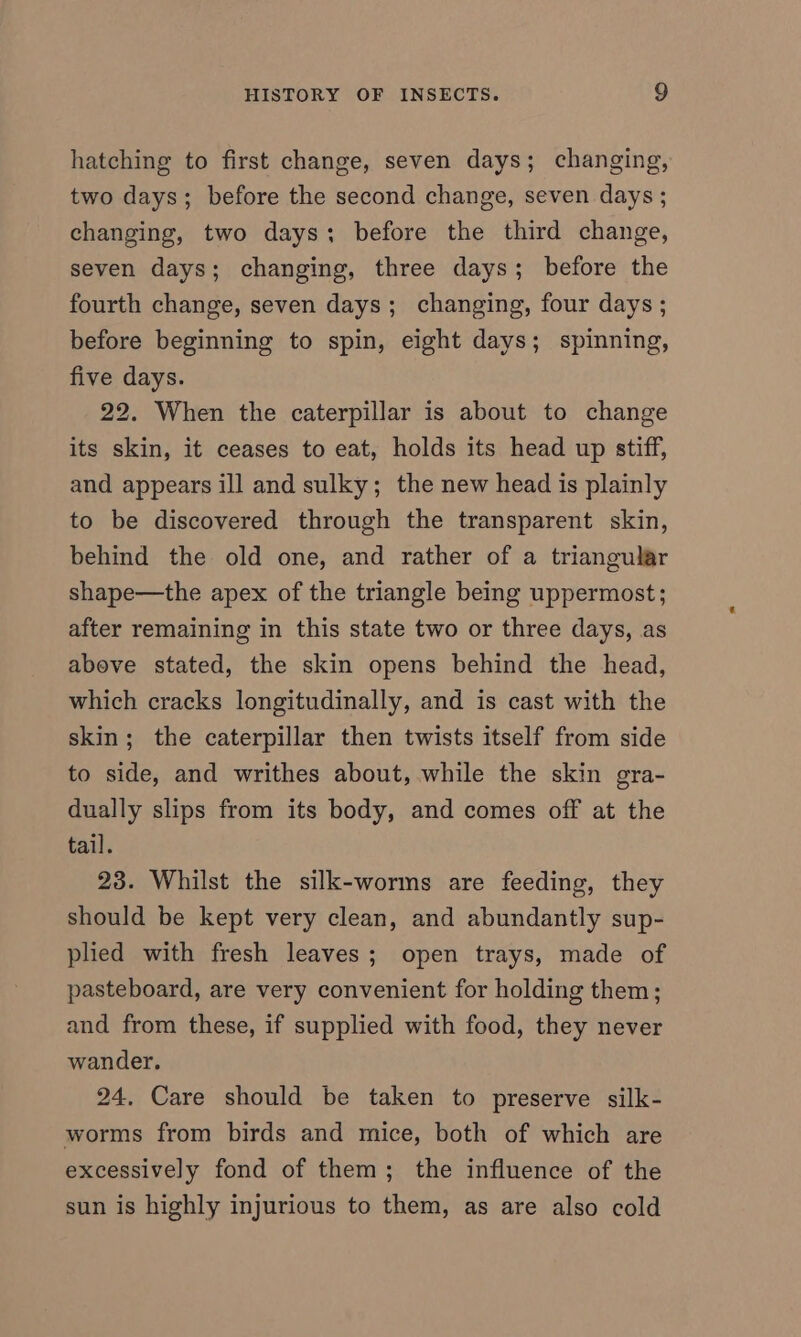 HISTORY OF INSECTS. 9

hatching to first change, seven days; changing, two days; before the second change, seven days; changing, two days; before the third change, seven days; changing, three days; before the fourth change, seven days; changing, four days; before beginning to spin, eight days; spinning, five days.

22. When the caterpillar is about to change its skin, it ceases to eat, holds its head up stiff, and appears ill and sulky; the new head is plainly to be discovered through the transparent skin, behind the old one, and rather of a triangular shape—the apex of the triangle being uppermost; after remaining in this state two or three days, as above stated, the skin opens behind the head, which cracks longitudinally, and is cast with the skin; the caterpillar then twists itself from side to side, and writhes about, while the skin gradually slips from its body, and comes off at the tail.

23. Whilst the silk-worms are feeding, they should be kept very clean, and abundantly supplied with fresh leaves; open trays, made of pasteboard, are very convenient for holding them; and from these, if supplied with food, they never wander.

24. Care should be taken to preserve silk-worms from birds and mice, both of which are excessively fond of them; the influence of the sun is highly injurious to them, as are also cold